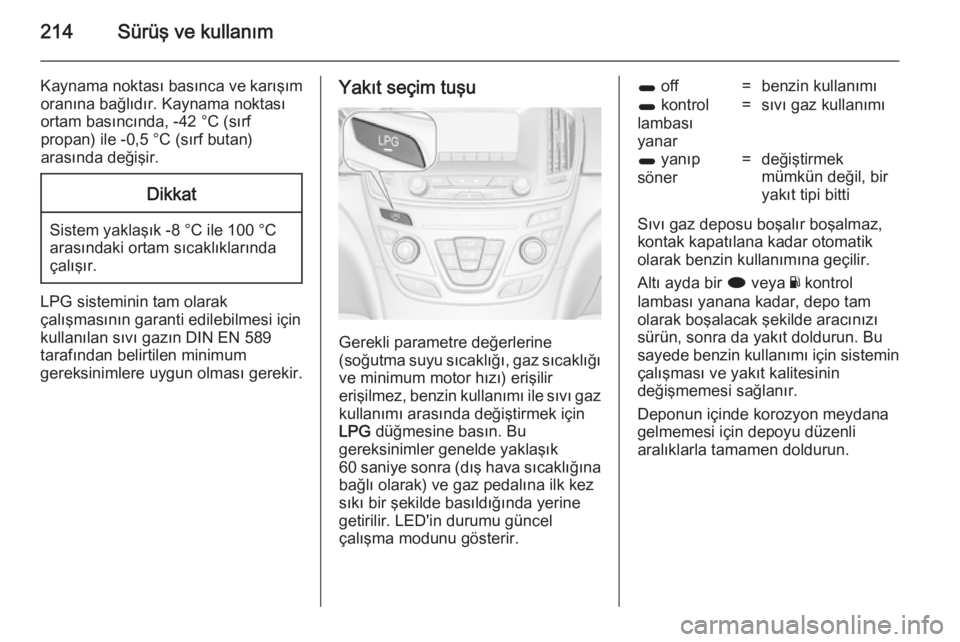 214 Sürüş ve kullanım

Kaynama noktası basınca ve karışım oranına bağlıdır. Kaynama noktası ortam basıncında, -42 °C (sırf propan) ile -0,5 °C (sırf butan) arasında değişir.

Dikkat

Sistem yaklaşık -8 °C ile 100 °C arasındaki ortam sıcaklıklarında çalışır.

LPG sisteminin tam olarak çalışmasının garanti edilebilmesi için kullanılan sıvı gazın DIN EN 589 tarafından belirtilen minimum gereksinimlere uygun olması gerekir.

Yakıt seçim tuşu

LPG

Gerekli parametre değerlerine (soğutma suyu sıcaklığı, gaz sıcaklığı ve minimum motor hızı) erişilir erişilmez, benzin kullanımı ile sıvı gaz kullanımı arasında değiştirmek için LPG düğmesine basın. Bu gereksinimler genelde yaklaşık 60 saniye sonra (dış hava sıcaklığına bağlı olarak) ve gaz pedalına ilk kez sıkı bir şekilde basıldığında yerine getirilir. LED'in durumu güncel çalışma modunu gösterir.

| | | |
|---|---|---|
| off | = | benzin kullanımı |
| kontrol lambası yanar | = | sıvı gaz kullanımı |
| yanıp söner | = | değiştirmek mümkün değil, bir yakıt tipi bitti |

Sıvı gaz deposu boşalır boşalmaz, kontak kapatılana kadar otomatik olarak benzin kullanımına geçilir.

Altı ayda bir veya kontrol lambası yanana kadar, depo tam olarak boşalacak şekilde aracınızı sürün, sonra da yakıt doldurun. Bu sayede benzin kullanımı için sistemin çalışması ve yakıt kalitesinin değişmemesi sağlanır.

Deponun içinde korozyon meydana gelmemesi için depoyu düzenli aralıklarla tamamen doldurun.

carmanualsonline.info